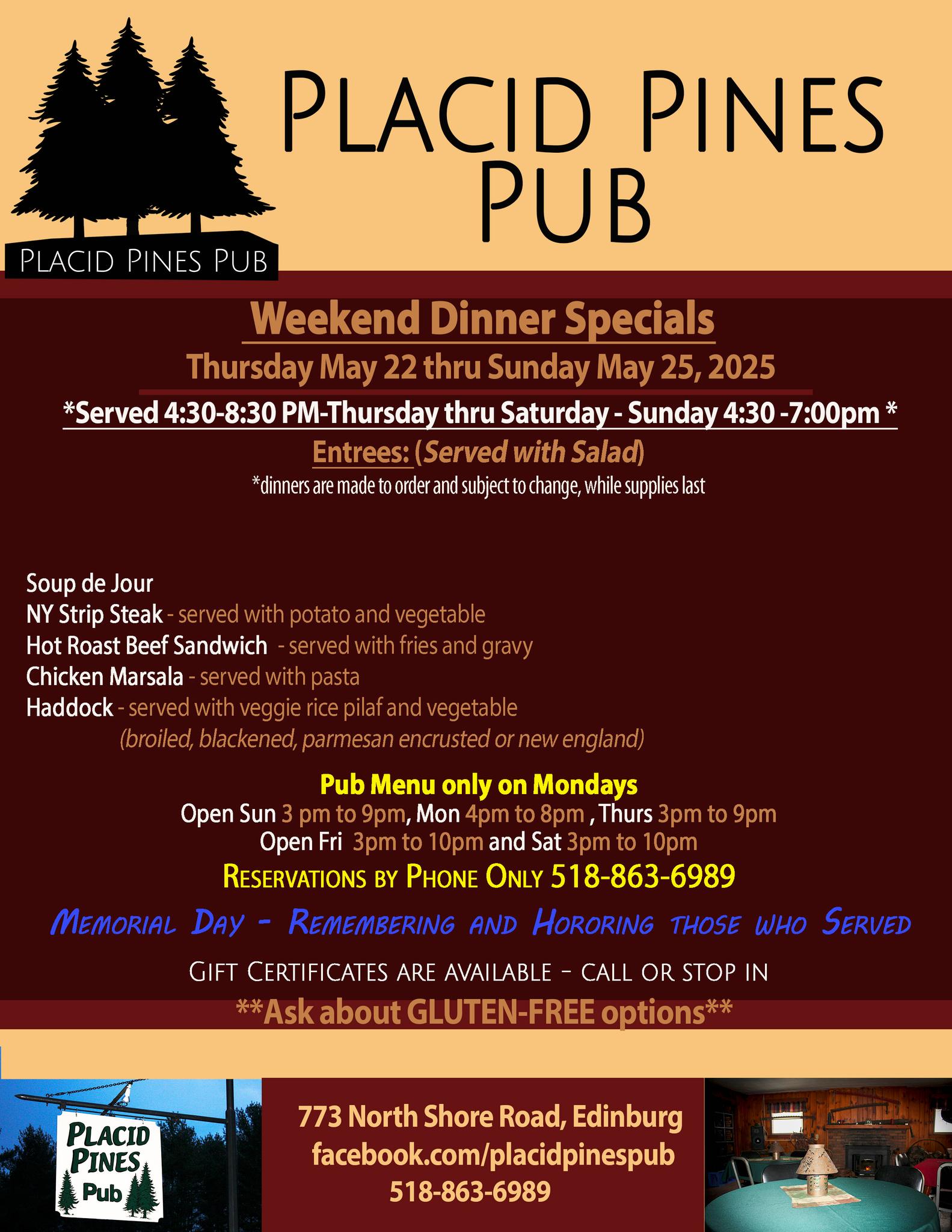 PLACID PINES PUB

PLACID PINES PUB

Weekend Dinner Specials

Thursday May 22 thru Sunday May 25, 2025

*Served 4:30-8:30 PM-Thursday thru Saturday - Sunday 4:30 -7:00pm *

Entrees: (Served with Salad)

*dinners are made to order and subject to change, while supplies last

Soup de Jour
NY Strip Steak - served with potato and vegetable
Hot Roast Beef Sandwich - served with fries and gravy
Chicken Marsala - served with pasta
Haddock - served with veggie rice pilaf and vegetable
(broiled, blackened, parmesan encrusted or new england)

Pub Menu only on Mondays
Open Sun 3 pm to 9pm, Mon 4pm to 8pm , Thurs 3pm to 9pm
Open Fri 3pm to 10pm and Sat 3pm to 10pm

RESERVATIONS BY PHONE ONLY 518-863-6989

MEMORIAL DAY - REMEMBERING AND HORORING THOSE WHO SERVED

GIFT CERTIFICATES ARE AVAILABLE - CALL OR STOP IN

**Ask about GLUTEN-FREE options**

PLACID PINES Pub

773 North Shore Road, Edinburg
facebook.com/placidpinespub
518-863-6989